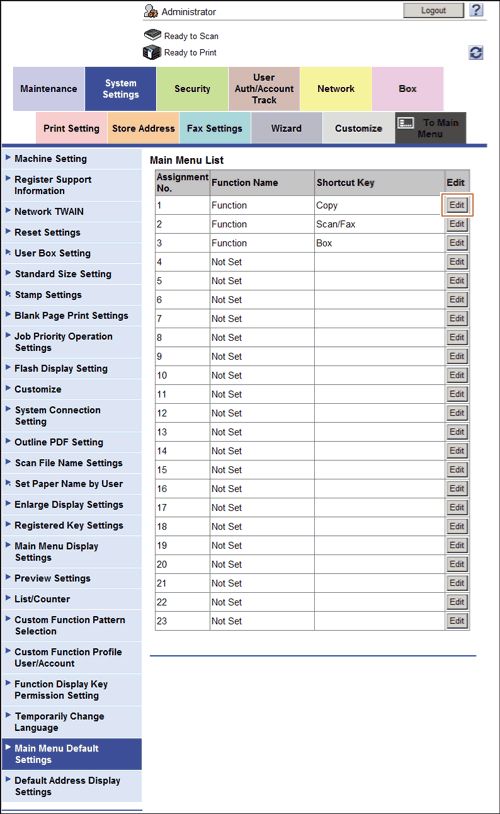 Administrator
Logout
?
Ready to Scan
Ready to Print

Maintenance
System Settings
Security
User Auth/Account Track
Network
Box
Print Setting
Store Address
Fax Settings
Wizard
Customize
To Main Menu

Machine Setting
Register Support Information
Network TWAIN
Reset Settings
User Box Setting
Standard Size Setting
Stamp Settings
Blank Page Print Settings
Job Priority Operation Settings
Flash Display Setting
Customize
System Connection Setting
Outline PDF Setting
Scan File Name Settings
Set Paper Name by User
Enlarge Display Settings
Registered Key Settings
Main Menu Display Settings
Preview Settings
List/Counter
Custom Function Pattern Selection
Custom Function Profile User/Account
Function Display Key Permission Setting
Temporarily Change Language
Main Menu Default Settings
Default Address Display Settings

Main Menu List

| Assignment No. | Function Name | Shortcut Key | Edit |
|---|---|---|---|
| 1 | Function | Copy | Edit |
| 2 | Function | Scan/Fax | Edit |
| 3 | Function | Box | Edit |
| 4 | Not Set | | Edit |
| 5 | Not Set | | Edit |
| 6 | Not Set | | Edit |
| 7 | Not Set | | Edit |
| 8 | Not Set | | Edit |
| 9 | Not Set | | Edit |
| 10 | Not Set | | Edit |
| 11 | Not Set | | Edit |
| 12 | Not Set | | Edit |
| 13 | Not Set | | Edit |
| 14 | Not Set | | Edit |
| 15 | Not Set | | Edit |
| 16 | Not Set | | Edit |
| 17 | Not Set | | Edit |
| 18 | Not Set | | Edit |
| 19 | Not Set | | Edit |
| 20 | Not Set | | Edit |
| 21 | Not Set | | Edit |
| 22 | Not Set | | Edit |
| 23 | Not Set | | Edit |